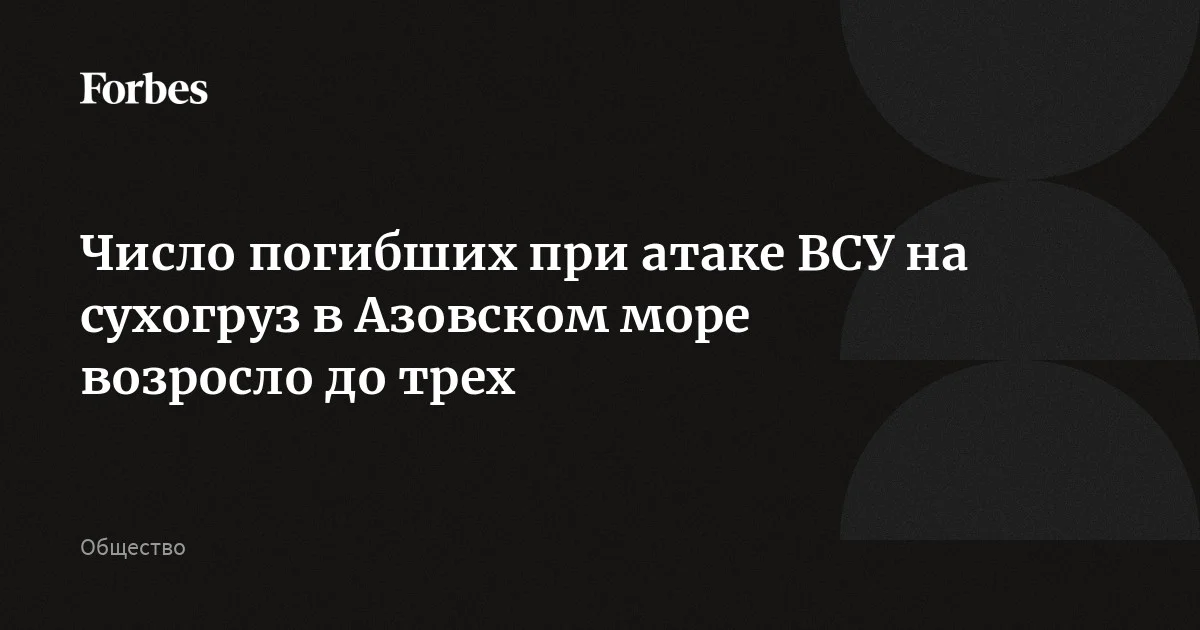 Forbes

Число погибших при атаке ВСУ на сухогруз в Азовском море возросло до трех

Общество